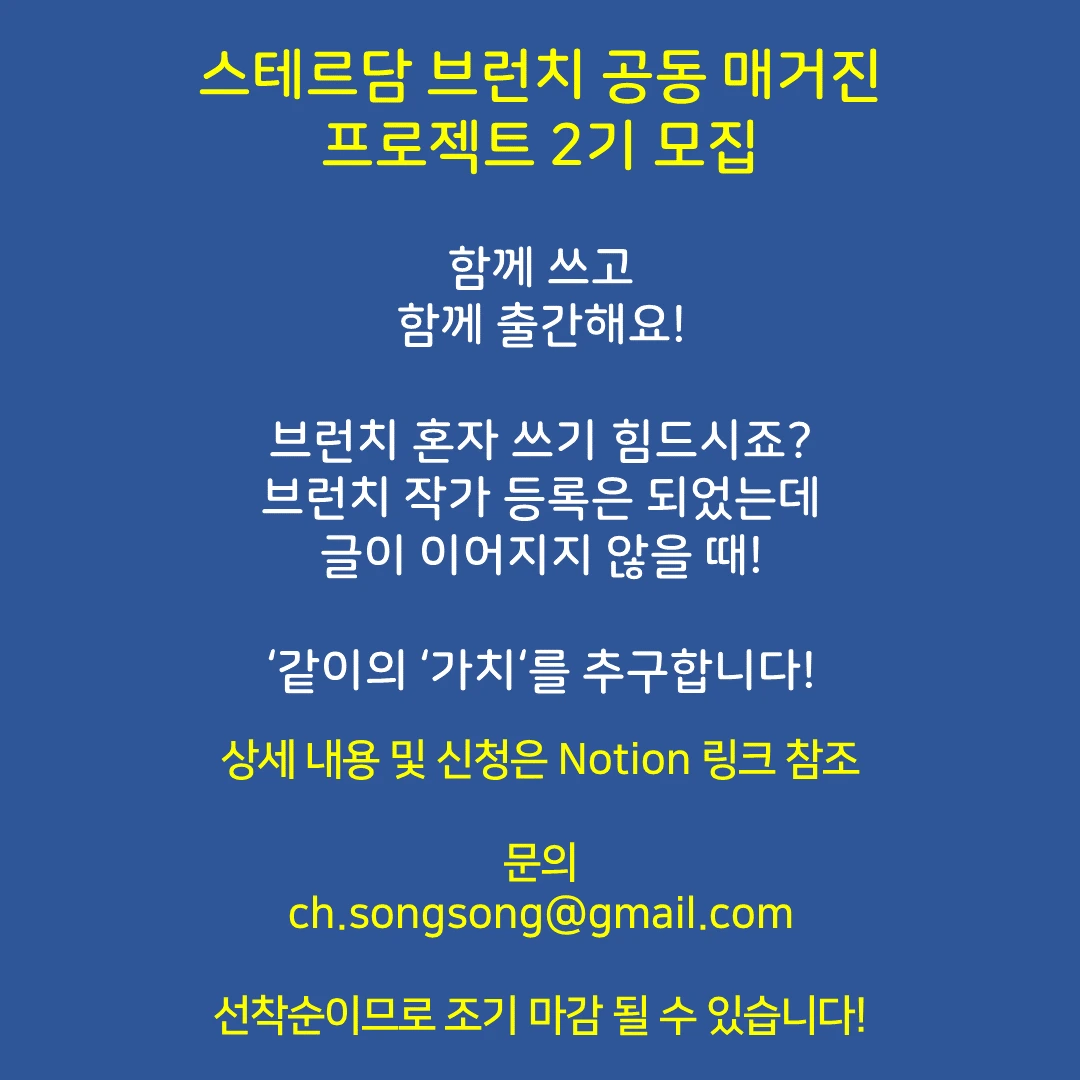 스테르담 브런치 공동 매거진
프로젝트 2기 모집

함께 쓰고
함께 출간해요!

브런치 혼자 쓰기 힘드시죠?
브런치 작가 등록은 되었는데
글이 이어지지 않을 때!

'같이의 '가치'를 추구합니다!

상세 내용 및 신청은 Notion 링크 참조

문의
ch.songsong@gmail.com

선착순이므로 조기 마감 될 수 있습니다!